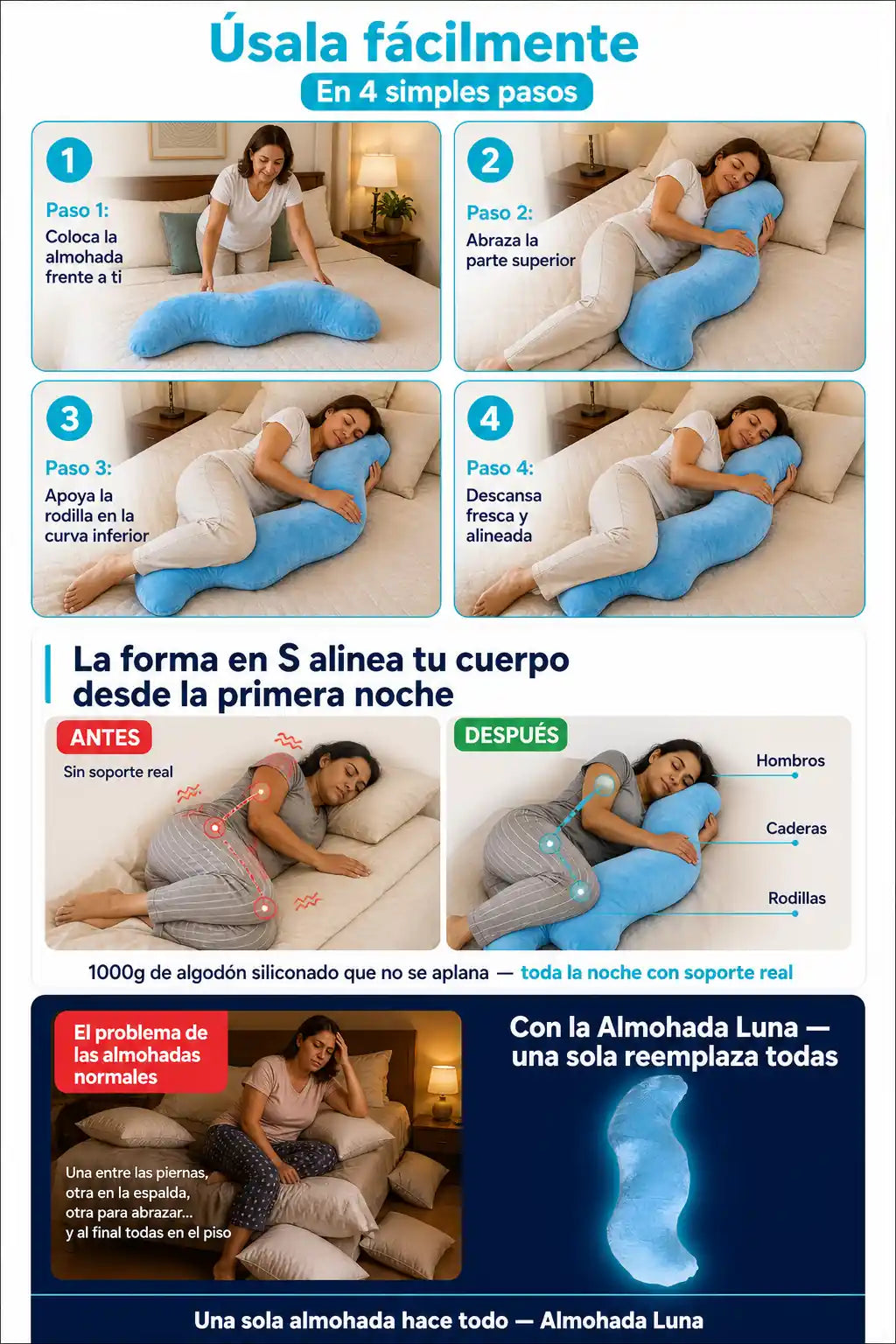 Úsala fácilmente

En 4 simples pasos

1

Paso 1:

Coloca la almohada frente a ti

2

Paso 2:

Abraza la parte superior

3

Paso 3:

Apoya la rodilla en la curva inferior

4

Paso 4:

Descansa fresca y alineada

La forma en S alinea tu cuerpo desde la primera noche

ANTES

Sin soporte real

DESPUÉS

Hombros

Caderas

Rodillas

1000g de algodón siliconado que no se aplana — toda la noche con soporte real

El problema de las almohadas normales

Una entre las piernas, otra en la espalda, otra para abrazar... y al final todas en el piso

Con la Almohada Luna — una sola reemplaza todas

Una sola almohada hace todo — Almohada Luna